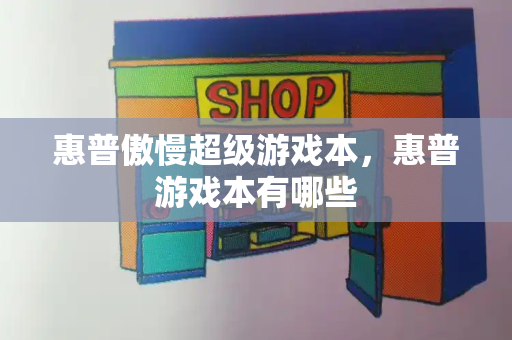 SHOP

惠普傲慢超级游戏本，惠普游戏本有哪些